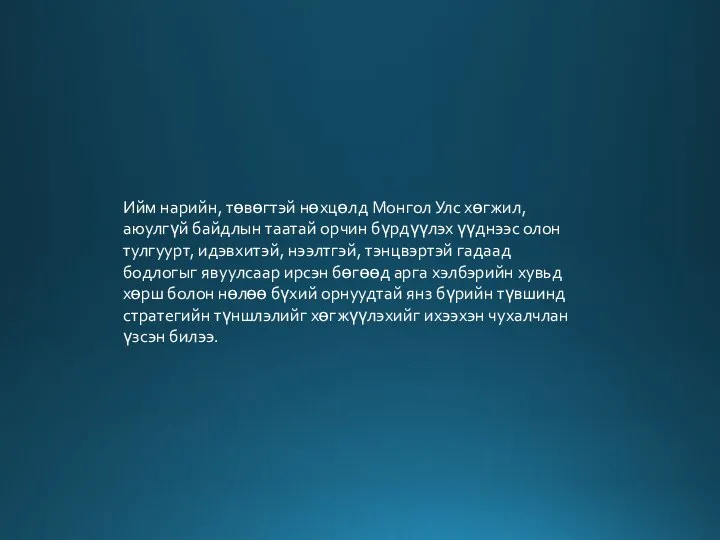 Ийм нарийн, төвөгтэй нөхцөлд Монгол Улс хөгжил, аюулгүй байдлын таатай орчин бүрдүүлэх үүднээс олон тулгуурт, идэвхитэй, нээлтгэй, тэнцвэртэй гадаад бодлогыг явуулсаар ирсэн бөгөөд арга хэлбэрийн хувьд хөрш болон нөлөө бүхий орнуудтай янз бүрийн түвшинд стратегийн түншлэлийг хөгжүүлэхийг ихээхэн чухалчлан үзсэн билээ.